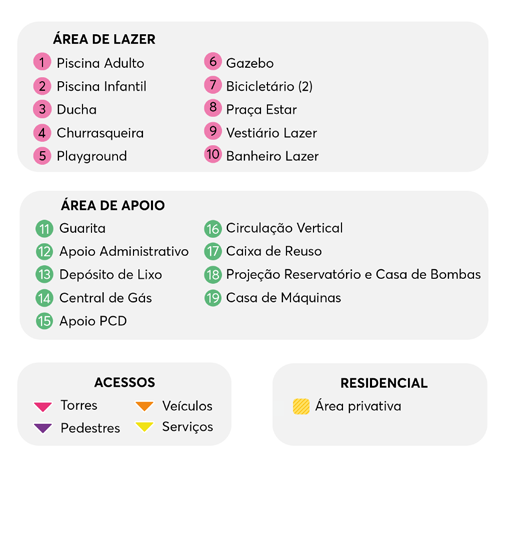 ÁREA DE LAZER

1 Piscina Adulto
2 Piscina Infantil
3 Ducha
4 Churrasqueira
5 Playground

6 Gazebo
7 Bicicletário (2)
8 Praça Estar
9 Vestiário Lazer
10 Banheiro Lazer

ÁREA DE APOIO

11 Guarita
12 Apoio Administrativo
13 Depósito de Lixo
14 Central de Gás
15 Apoio PCD

16 Circulação Vertical
17 Caixa de Reuso
18 Projeção Reservatório e Casa de Bombas
19 Casa de Máquinas

ACESSOS

Torres
Pedestres
Veículos
Serviços

RESIDENCIAL

Área privativa